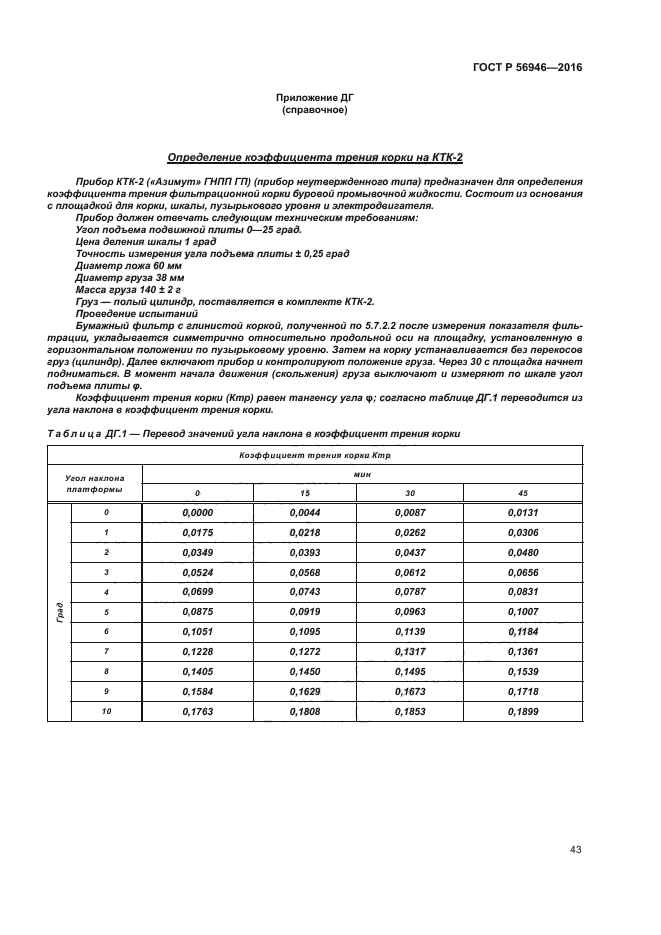 ГОСТ Р 56946—2016

Приложение ДГ
(справочное)

Определение коэффициента трения корки на КТК-2

Прибор КТК-2 («Азимут» ГНПП ГП) (прибор неутвержденного типа) предназначен для определения коэффициента трения фильтрационной корки буровой промывочной жидкости. Состоит из основания с площадкой для корки, шкалы, пузырькового уровня и электродвигателя.

Прибор должен отвечать следующим техническим требованиям:

Угол подъема подвижной плиты 0—25 град.

Цена деления шкалы 1 град

Точность измерения угла подъема плиты ± 0,25 град

Диаметр ложа 60 мм

Диаметр груза 38 мм

Масса груза 140 ± 2 г

Груз — полый цилиндр, поставляется в комплекте КТК-2.

Проведение испытаний

Бумажный фильтр с глинистой коркой, полученной по 5.7.2.2 после измерения показателя фильтрации, укладывается симметрично относительно продольной оси на площадку, установленную в горизонтальном положении по пузырьковому уровню. Затем на корку устанавливается без перекосов груз (цилиндр). Далее включают прибор и контролируют положение груза. Через 30 с площадка начнет подниматься. В момент начала движения (скольжения) груза выключают и измеряют по шкале угол подъема плиты φ.

Коэффициент трения корки (Ктр) равен тангенсу угла φ; согласно таблице ДГ.1 переводится из угла наклона в коэффициент трения корки.

Таблица ДГ.1 — Перевод значений угла наклона в коэффициент трения корки

| Коэффициент трения корки Ктр | | | | | |
|---|---|---|---|---|---|
| Угол наклона платформы | | мин | | | |
| | | 0 | 15 | 30 | 45 |
| Град | 0 | 0,0000 | 0,0044 | 0,0087 | 0,0131 |
| | 1 | 0,0175 | 0,0218 | 0,0262 | 0,0306 |
| | 2 | 0,0349 | 0,0393 | 0,0437 | 0,0480 |
| | 3 | 0,0524 | 0,0568 | 0,0612 | 0,0656 |
| | 4 | 0,0699 | 0,0743 | 0,0787 | 0,0831 |
| | 5 | 0,0875 | 0,0919 | 0,0963 | 0,1007 |
| | 6 | 0,1051 | 0,1095 | 0,1139 | 0,1184 |
| | 7 | 0,1228 | 0,1272 | 0,1317 | 0,1361 |
| | 8 | 0,1405 | 0,1450 | 0,1495 | 0,1539 |
| | 9 | 0,1584 | 0,1629 | 0,1673 | 0,1718 |
| | 10 | 0,1763 | 0,1808 | 0,1853 | 0,1899 |

43